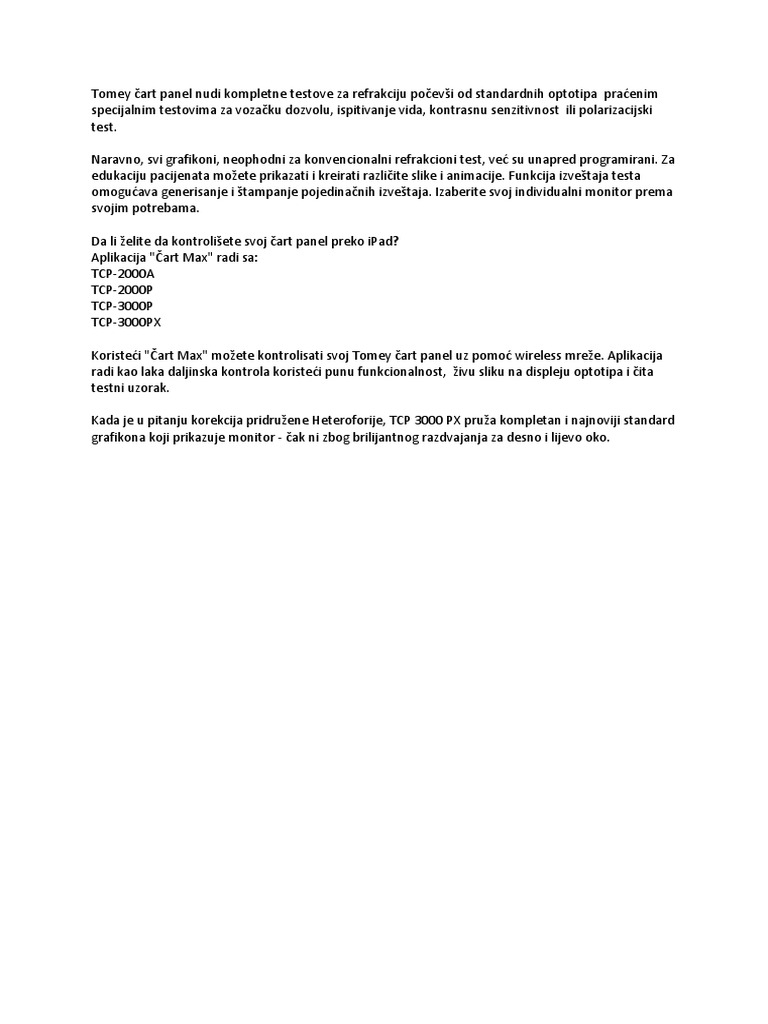 Tomey čart panel nudi kompletne testove za refrakciju počevši od standardnih optotipa praćenim specijalnim testovima za vozačku dozvolu, ispitivanje vida, kontrasnu senzitivnost ili polarizacijski test.

Naravno, svi grafikoni, neophodni za konvencionalni refrakcioni test, već su unapred programirani. Za edukaciju pacijenata možete prikazati i kreirati različite slike i animacije. Funkcija izveštaja testa omogućava generisanje i štampanje pojedinačnih izveštaja. Izaberite svoj individualni monitor prema svojim potrebama.

Da li želite da kontrolišete svoj čart panel preko iPad?
Aplikacija "Čart Max" radi sa:
TCP-2000A
TCP-2000P
TCP-3000P
TCP-3000PX

Koristeći "Čart Max" možete kontrolisati svoj Tomey čart panel uz pomoć wireless mreže. Aplikacija radi kao laka daljinska kontrola koristeći punu funkcionalnost, živu sliku na displeju optotipa i čita testni uzorak.

Kada je u pitanju korekcija pridružene Heteroforije, TCP 3000 PX pruža kompletan i najnoviji standard grafikona koji prikazuje monitor - čak ni zbog brilijantnog razdvajanja za desno i lijevo oko.